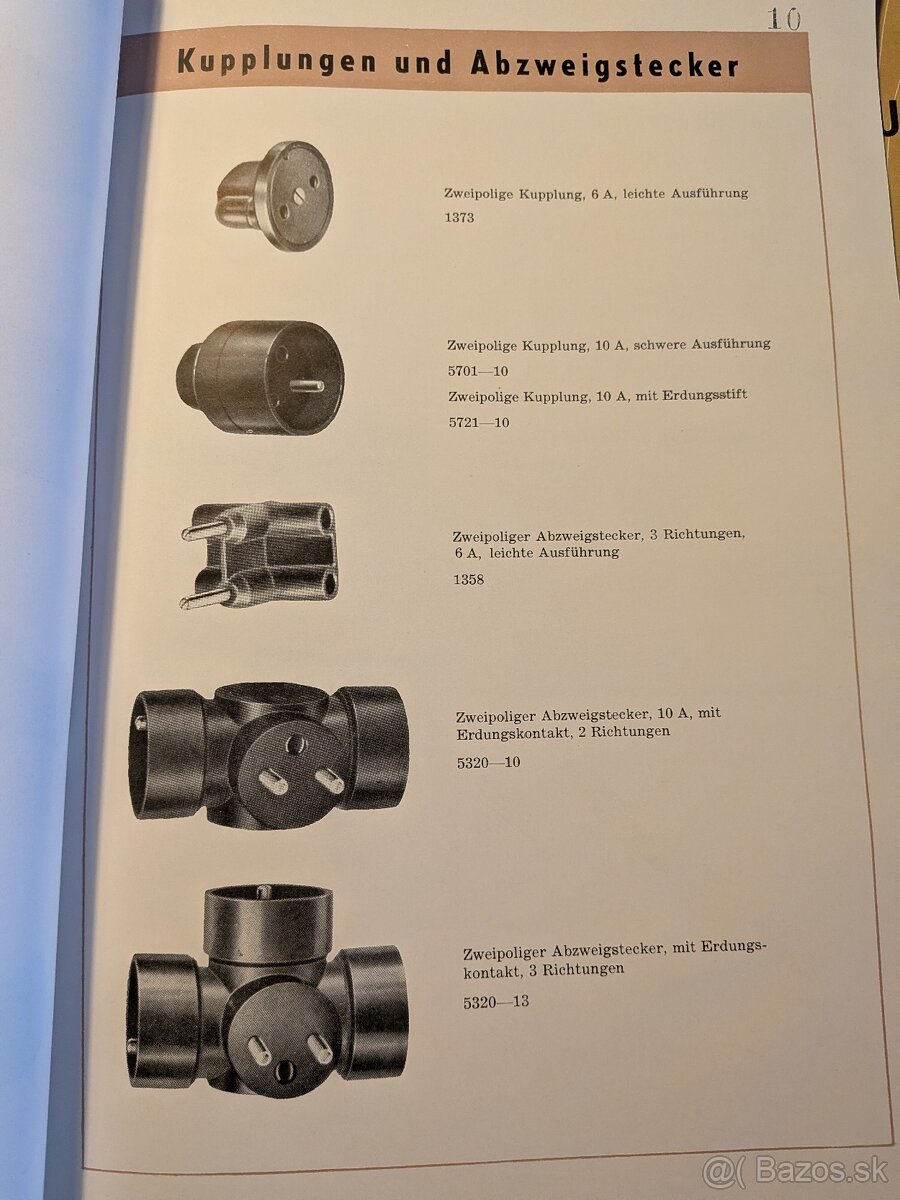 10

Kupplungen und Abzweigstecker

Zweipolige Kupplung, 6 A, leichte Ausführung
1373

Zweipolige Kupplung, 10 A, schwere Ausführung
5701—10
Zweipolige Kupplung, 10 A, mit Erdungsstift
5721—10

Zweipoliger Abzweigstecker, 3 Richtungen, 6 A, leichte Ausführung
1358

Zweipoliger Abzweigstecker, 10 A, mit Erdungskontakt, 2 Richtungen
5320—10

Zweipoliger Abzweigstecker, mit Erdungskontakt, 3 Richtungen
5320—13

@( Bazos.sk